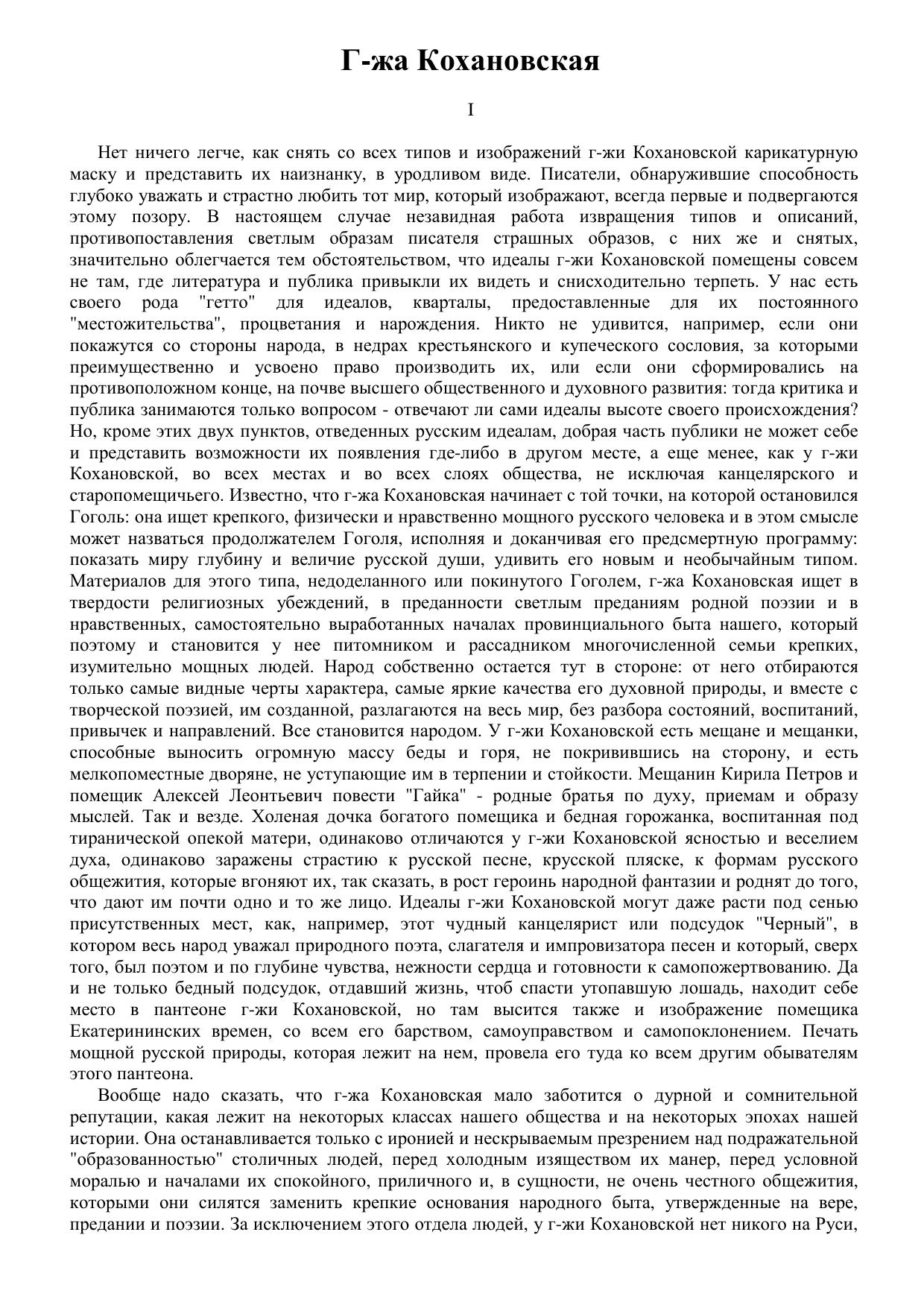 Г-жа Кохановская

I

Нет ничего легче, как снять со всех типов и изображений г-жи Кохановской карикатурную маску и представить их наизнанку, в уродливом виде. Писатели, обнаружившие способность глубоко уважать и страстно любить тот мир, который изображают, всегда первые и подвергаются этому позору. В настоящем случае незавидная работа извращения типов и описаний, противопоставления светлым образам писателя страшных образов, с них же и снятых, значительно облегчается тем обстоятельством, что идеалы г-жи Кохановской помещены совсем не там, где литература и публика привыкли их видеть и снисходительно терпеть. У нас есть своего рода "гетто" для идеалов, кварталы, предоставленные для их постоянного "местожительства", процветания и нарождения. Никто не удивится, например, если они покажутся со стороны народа, в недрах крестьянского и купеческого сословия, за которыми преимущественно и усвоено право производить их, или если они сформировались на противоположном конце, на почве высшего общественного и духовного развития: тогда критика и публика занимаются только вопросом - отвечают ли сами идеалы высоте своего происхождения? Но, кроме этих двух пунктов, отведенных русским идеалам, добрая часть публики не может себе и представить возможности их появления где-либо в другом месте, а еще менее, как у г-жи Кохановской, во всех местах и во всех слоях общества, не исключая канцелярского и старопомещичьего. Известно, что г-жа Кохановская начинает с той точки, на которой остановился Гоголь: она ищет крепкого, физически и нравственно мощного русского человека и в этом смысле может назваться продолжателем Гоголя, исполняя и доканчивая его предсмертную программу: показать миру глубину и величие русской души, удивить его новым и необычайным типом. Материалов для этого типа, недоделанного или покинутого Гоголем, г-жа Кохановская ищет в твердости религиозных убеждений, в преданности светлым преданиям родной поэзии и в нравственных, самостоятельно выработанных началах провинциального быта нашего, который поэтому и становится у нее питомником и рассадником многочисленной семьи крепких, изумительно мощных людей. Народ собственно остается тут в стороне: от него отбираются только самые видные черты характера, самые яркие качества его духовной природы, и вместе с творческой поэзией, им созданной, разлагаются на весь мир, без разбора состояний, воспитаний, привычек и направлений. Все становится народом. У г-жи Кохановской есть мещане и мещанки, способные выносить огромную массу беды и горя, не покривившись на сторону, и есть мелкопоместные дворяне, не уступающие им в терпении и стойкости. Мещанин Кирила Петров и помещик Алексей Леонтьевич повести "Гайка" - родные братья по духу, приемам и образу мыслей. Так и везде. Холеная дочка богатого помещика и бедная горожанка, воспитанная под тиранической опекой матери, одинаково отличаются у г-жи Кохановской ясностью и веселием духа, одинаково заражены страстию к русской песне, крусской пляске, к формам русского общежития, которые вгоняют их, так сказать, в рост героинь народной фантазии и роднят до того, что дают им почти одно и то же лицо. Идеалы г-жи Кохановской могут даже расти под сенью присутственных мест, как, например, этот чудный канцелярист или подсудок "Черный", в котором весь народ уважал природного поэта, слагателя и импровизатора песен и который, сверх того, был поэтом и по глубине чувства, нежности сердца и готовности к самопожертвованию. Да и не только бедный подсудок, отдавший жизнь, чтоб спасти утопавшую лошадь, находит себе место в пантеоне г-жи Кохановской, но там высится также и изображение помещика Екатерининских времен, со всем его барством, самоуправством и самопоклонением. Печать мощной русской природы, которая лежит на нем, провела его туда ко всем другим обывателям этого пантеона.

Вообще надо сказать, что г-жа Кохановская мало заботится о дурной и сомнительной репутации, какая лежит на некоторых классах нашего общества и на некоторых эпохах нашей истории. Она останавливается только с иронией и нескрываемым презрением над подражательной "образованностью" столичных людей, перед холодным изяществом их манер, перед условной моралью и началами их спокойного, приличного и, в сущности, не очень честного общежития, которыми они силятся заменить крепкие основания народного быта, утвержденные на вере, предании и поэзии. За исключением этого отдела людей, у г-жи Кохановской нет никого на Руси,